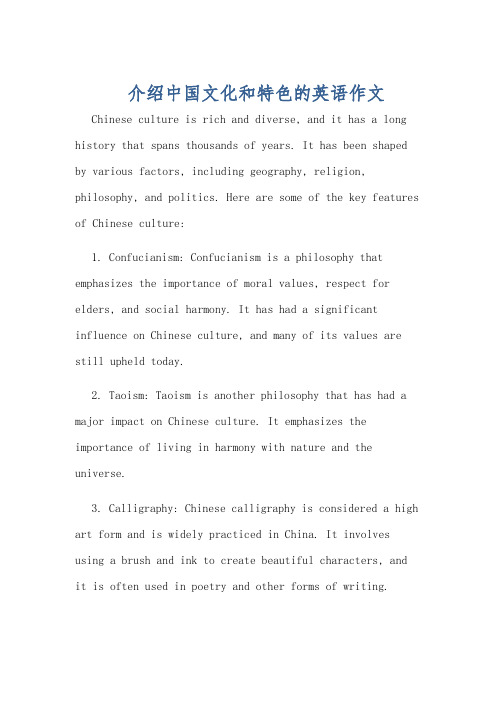 介绍中国文化和特色的英语作文

Chinese culture is rich and diverse, and it has a long history that spans thousands of years. It has been shaped by various factors, including geography, religion, philosophy, and politics. Here are some of the key features of Chinese culture:

1. Confucianism: Confucianism is a philosophy that emphasizes the importance of moral values, respect for elders, and social harmony. It has had a significant influence on Chinese culture, and many of its values are still upheld today.

2. Taoism: Taoism is another philosophy that has had a major impact on Chinese culture. It emphasizes the importance of living in harmony with nature and the universe.

3. Calligraphy: Chinese calligraphy is considered a high art form and is widely practiced in China. It involves using a brush and ink to create beautiful characters, and it is often used in poetry and other forms of writing.